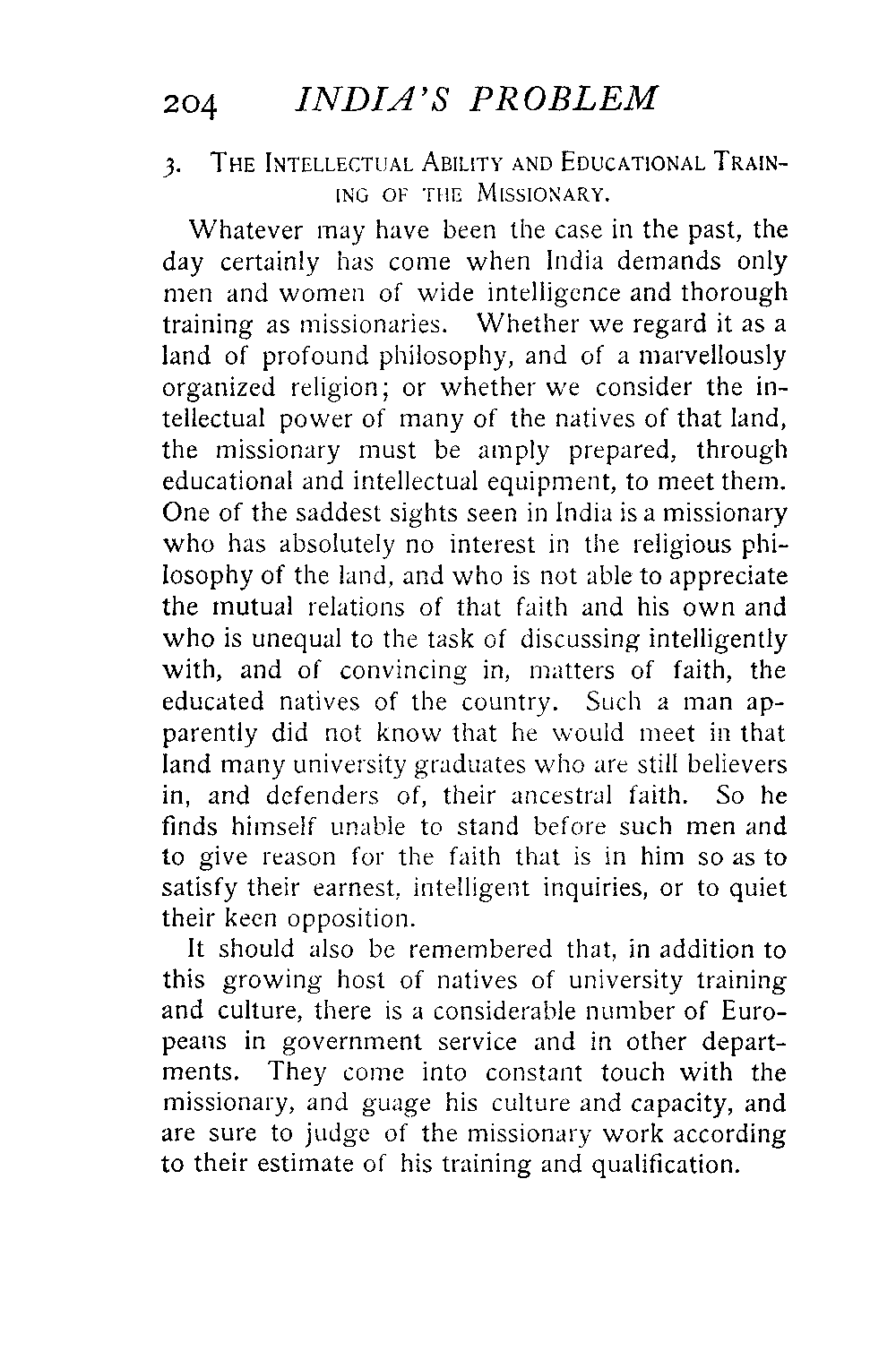 204 INDIA'S PROBLEM

3. THE INTELLECTUAL ABILITY AND EDUCATIONAL TRAINING OF THE MISSIONARY.

Whatever may have been the case in the past, the day certainly has come when India demands only men and women of wide intelligence and thorough training as missionaries. Whether we regard it as a land of profound philosophy, and of a marvellously organized religion; or whether we consider the intellectual power of many of the natives of that land, the missionary must be amply prepared, through educational and intellectual equipment, to meet them. One of the saddest sights seen in India is a missionary who has absolutely no interest in the religious philosophy of the land, and who is not able to appreciate the mutual relations of that faith and his own and who is unequal to the task of discussing intelligently with, and of convincing in, matters of faith, the educated natives of the country. Such a man apparently did not know that he would meet in that land many university graduates who are still believers in, and defenders of, their ancestral faith. So he finds himself unable to stand before such men and to give reason for the faith that is in him so as to satisfy their earnest, intelligent inquiries, or to quiet their keen opposition.

It should also be remembered that, in addition to this growing host of natives of university training and culture, there is a considerable number of Europeans in government service and in other departments. They come into constant touch with the missionary, and guage his culture and capacity, and are sure to judge of the missionary work according to their estimate of his training and qualification.